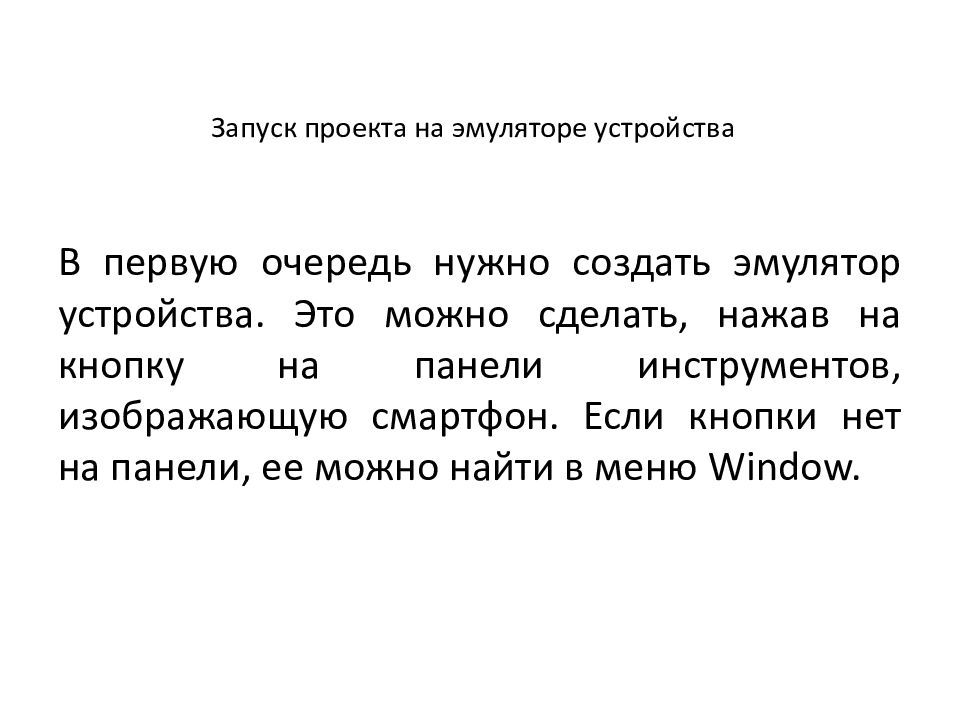 Запуск проекта на эмуляторе устройства

В первую очередь нужно создать эмулятор устройства. Это можно сделать, нажав на кнопку на панели инструментов, изображающую смартфон. Если кнопки нет на панели, ее можно найти в меню Window.